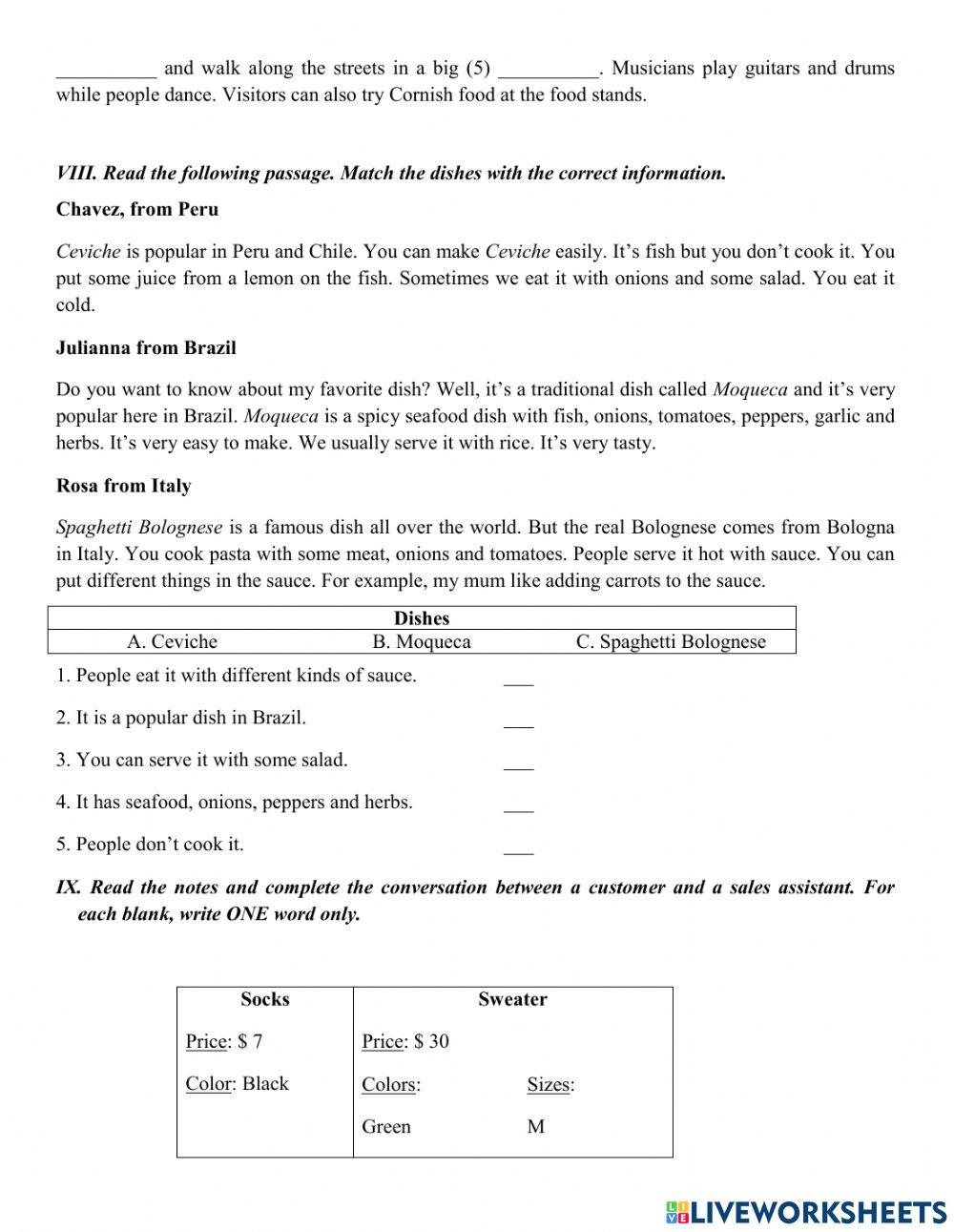 __________ and walk along the streets in a big (5) __________. Musicians play guitars and drums while people dance. Visitors can also try Cornish food at the food stands.

VIII. Read the following passage. Match the dishes with the correct information.

Chavez, from Peru

Ceviche is popular in Peru and Chile. You can make Ceviche easily. It's fish but you don't cook it. You put some juice from a lemon on the fish. Sometimes we eat it with onions and some salad. You eat it cold.

Julianna from Brazil

Do you want to know about my favorite dish? Well, it's a traditional dish called Moqueca and it's very popular here in Brazil. Moqueca is a spicy seafood dish with fish, onions, tomatoes, peppers, garlic and herbs. It's very easy to make. We usually serve it with rice. It's very tasty.

Rosa from Italy

Spaghetti Bolognese is a famous dish all over the world. But the real Bolognese comes from Bologna in Italy. You cook pasta with some meat, onions and tomatoes. People serve it hot with sauce. You can put different things in the sauce. For example, my mum like adding carrots to the sauce.

| Dishes | | |
|---|---|---|
| A. Ceviche | B. Moqueca | C. Spaghetti Bolognese |

1. People eat it with different kinds of sauce. ___

2. It is a popular dish in Brazil. ___

3. You can serve it with some salad. ___

4. It has seafood, onions, peppers and herbs. ___

5. People don't cook it. ___

IX. Read the notes and complete the conversation between a customer and a sales assistant. For each blank, write ONE word only.

| Socks | Sweater | |
|---|---|---|
| Price: $ 7 | Price: $ 30 | |
| Color: Black | Colors: | Sizes: |
| | Green | M |

LIVEWORKSHEETS